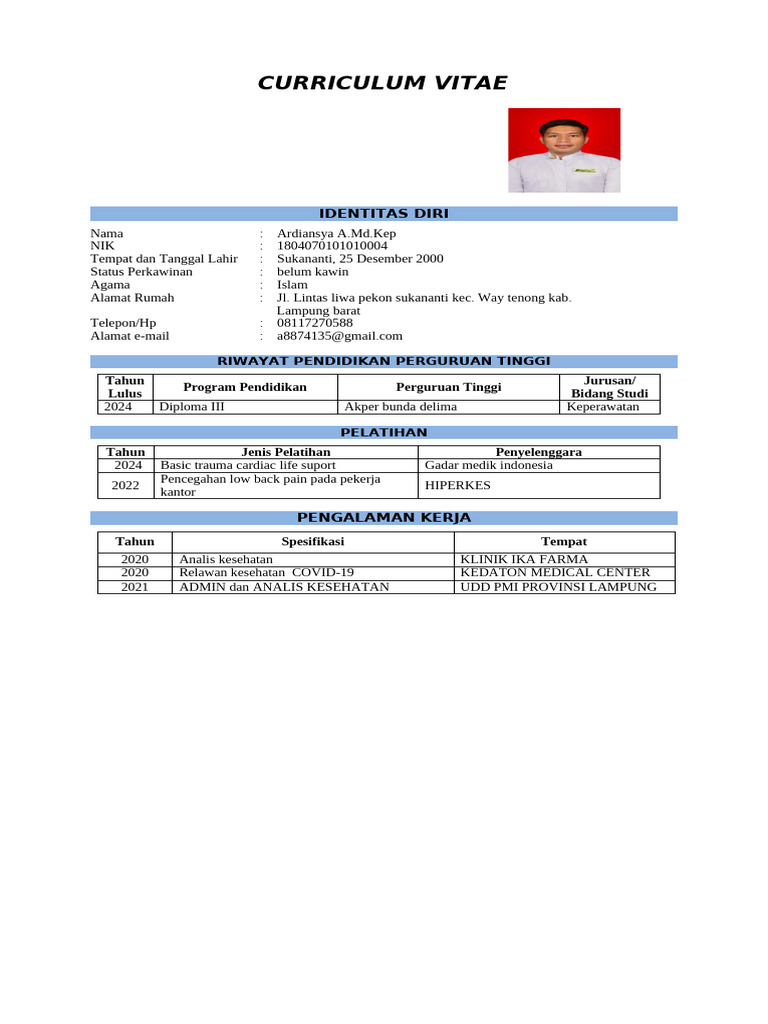 CURRICULUM VITAE

IDENTITAS DIRI

Nama : Ardiansya A.Md.Kep
NIK : 1804070101010004
Tempat dan Tanggal Lahir : Sukananti, 25 Desember 2000
Status Perkawinan : belum kawin
Agama : Islam
Alamat Rumah : Jl. Lintas liwa pekon sukananti kec. Way tenong kab. Lampung barat
Telepon/Hp : 08117270588
Alamat e-mail : a8874135@gmail.com

RIWAYAT PENDIDIKAN PERGURUAN TINGGI

| Tahun Lulus | Program Pendidikan | Perguruan Tinggi | Jurusan/ Bidang Studi |
|---|---|---|---|
| 2024 | Diploma III | Akper bunda delima | Keperawatan |

PELATIHAN

| Tahun | Jenis Pelatihan | Penyelenggara |
|---|---|---|
| 2024 | Basic trauma cardiac life suport | Gadar medik indonesia |
| 2022 | Pencegahan low back pain pada pekerja kantor | HIPERKES |

PENGALAMAN KERJA

| Tahun | Spesifikasi | Tempat |
|---|---|---|
| 2020 | Analis kesehatan | KLINIK IKA FARMA |
| 2020 | Relawan kesehatan COVID-19 | KEDATON MEDICAL CENTER |
| 2021 | ADMIN dan ANALIS KESEHATAN | UDD PMI PROVINSI LAMPUNG |